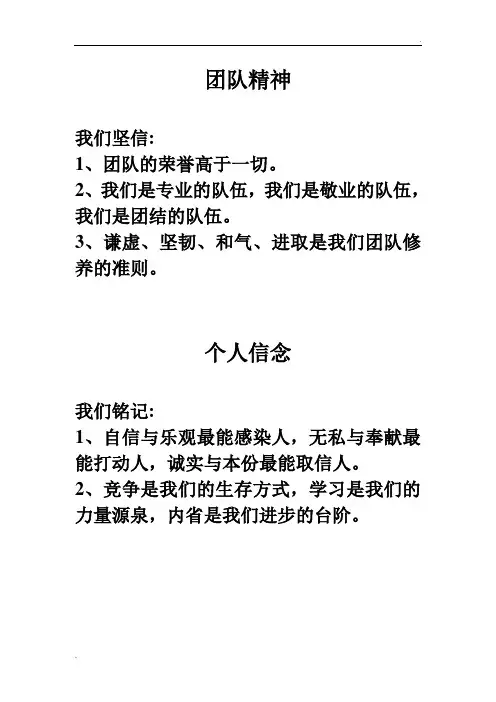 团队精神

我们坚信:
1、团队的荣誉高于一切。
2、我们是专业的队伍，我们是敬业的队伍，我们是团结的队伍。
3、谦虚、坚韧、和气、进取是我们团队修养的准则。

个人信念

我们铭记:
1、自信与乐观最能感染人，无私与奉献最能打动人，诚实与本份最能取信人。
2、竞争是我们的生存方式，学习是我们的力量源泉，内省是我们进步的台阶。